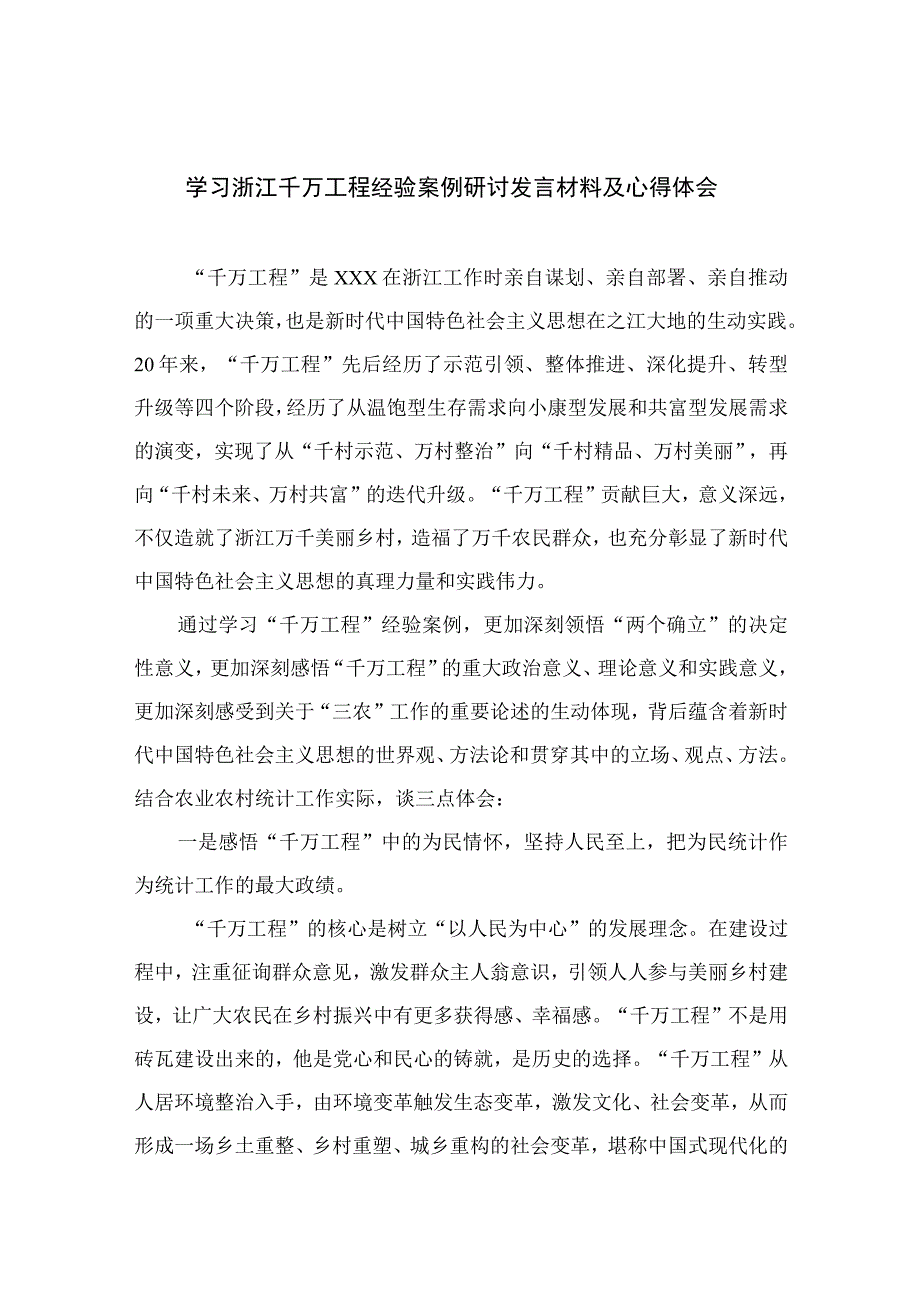 学习浙江千万工程经验案例研讨发言材料及心得体会

“千万工程”是XXX在浙江工作时亲自谋划、亲自部署、亲自推动的一项重大决策，也是新时代中国特色社会主义思想在之江大地的生动实践。20年来，“千万工程”先后经历了示范引领、整体推进、深化提升、转型升级等四个阶段，经历了从温饱型生存需求向小康型发展和共富型发展需求的演变，实现了从“千村示范、万村整治”向“千村精品、万村美丽”，再向“千村未来、万村共富”的迭代升级。“千万工程”贡献巨大，意义深远，不仅造就了浙江万千美丽乡村，造福了万千农民群众，也充分彰显了新时代中国特色社会主义思想的真理力量和实践伟力。

通过学习“千万工程”经验案例，更加深刻领悟“两个确立”的决定性意义，更加深刻感悟“千万工程”的重大政治意义、理论意义和实践意义，更加深刻感受到关于“三农”工作的重要论述的生动体现，背后蕴含着新时代中国特色社会主义思想的世界观、方法论和贯穿其中的立场、观点、方法。结合农业农村统计工作实际，谈三点体会：

一是感悟“千万工程”中的为民情怀，坚持人民至上，把为民统计作为统计工作的最大政绩。

“千万工程”的核心是树立“以人民为中心”的发展理念。在建设过程中，注重征询群众意见，激发群众主人翁意识，引领人人参与美丽乡村建设，让广大农民在乡村振兴中有更多获得感、幸福感。“千万工程”不是用砖瓦建设出来的，他是党心和民心的铸就，是历史的选择。“千万工程”从人居环境整治入手，由环境变革触发生态变革，激发文化、社会变革，从而形成一场乡土重整、乡村重塑、城乡重构的社会变革，堪称中国式现代化的